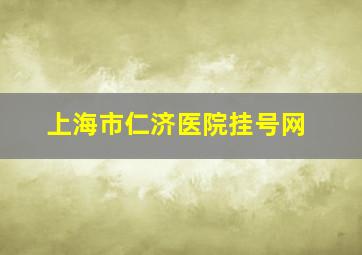 上海市仁济医院挂号网